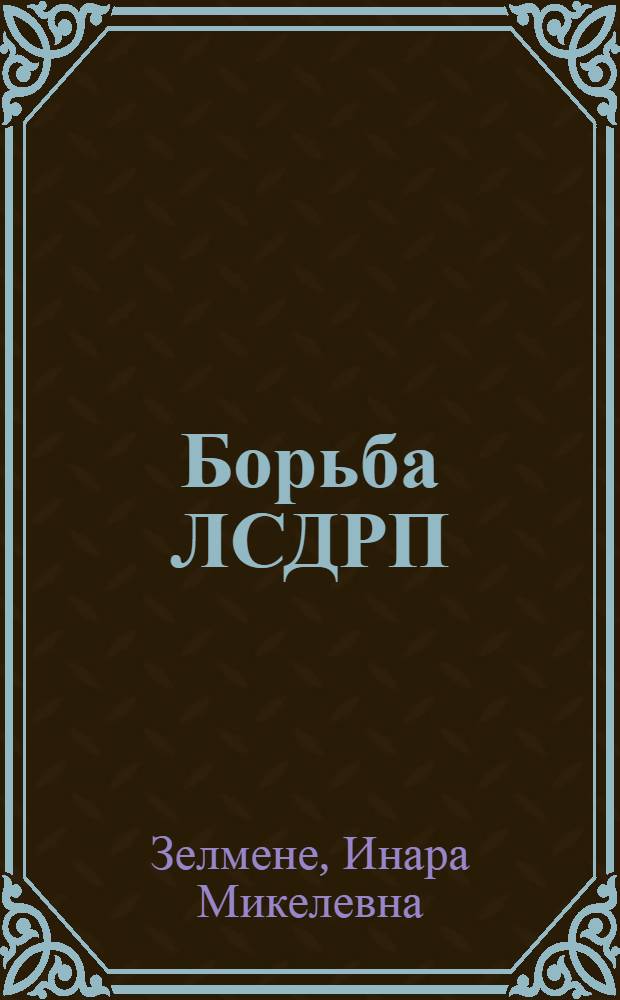 Борьба ЛСДРП

Зелмене, Инара Микелевна